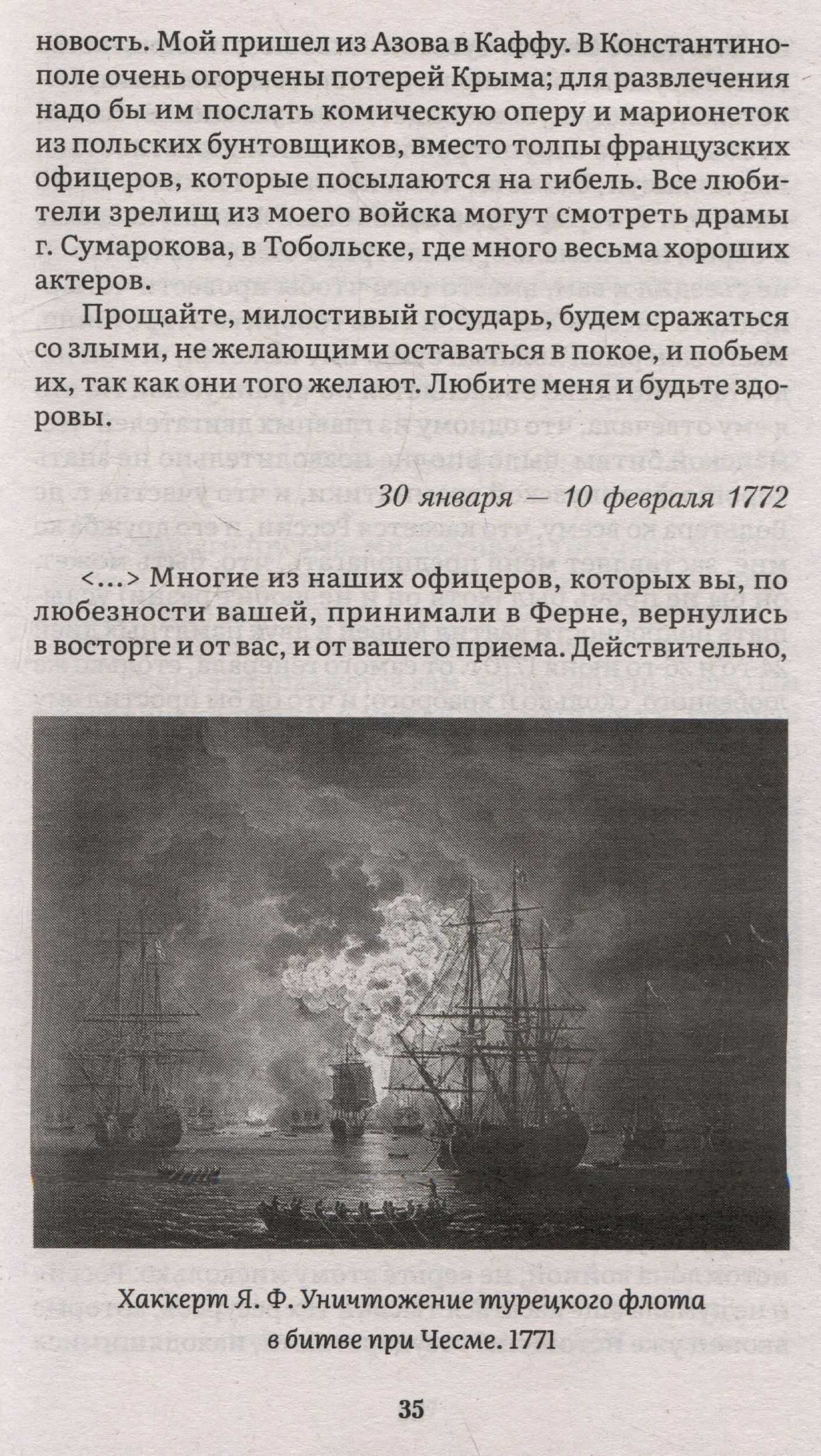 новость. Мой пришел из Азова в Каффу. В Константинополе очень огорчены потерей Крыма; для развлечения надо бы им послать комическую оперу и марионеток из польских бунтовщиков, вместо толпы французских офицеров, которые посылаются на гибель. Все любители зрелищ из моего войска могут смотреть драмы г. Сумарокова, в Тобольске, где много весьма хороших актеров.

Прощайте, милостивый государь, будем сражаться со злыми, не желающими оставаться в покое, и побьем их, так как они того желают. Любите меня и будьте здоровы.

30 января — 10 февраля 1772

<...> Многие из наших офицеров, которых вы, по любезности вашей, принимали в Ферне, вернулись в восторге и от вас, и от вашего приема. Действительно,

Хаккерт Я. Ф. Уничтожение турецкого флота в битве при Чесме. 1771

35